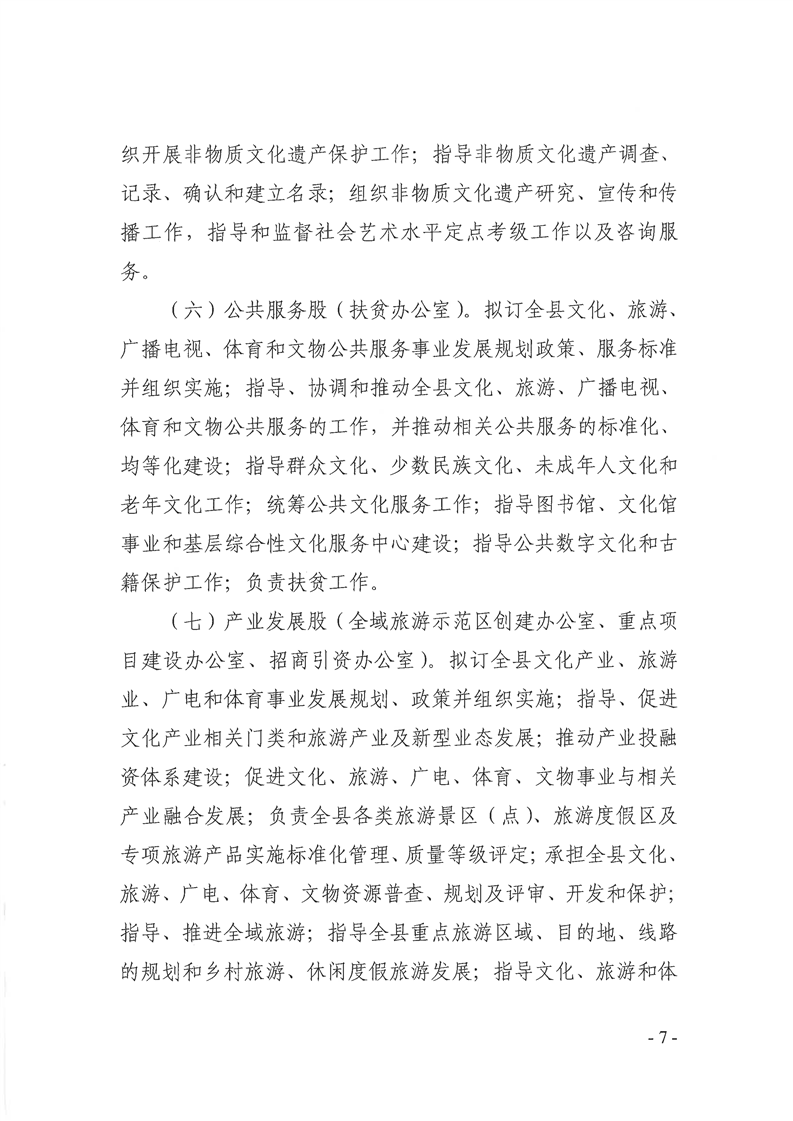 织开展非物质文化遗产保护工作；指导非物质文化遗产调查、记录、确认和建立名录；组织非物质文化遗产研究、宣传和传播工作，指导和监督社会艺术水平定点考级工作以及咨询服务。

（六）公共服务股（扶贫办公室）。拟订全县文化、旅游、广播电视、体育和文物公共服务事业发展规划政策、服务标准并组织实施；指导、协调和推动全县文化、旅游、广播电视、体育和文物公共服务的工作，并推动相关公共服务的标准化、均等化建设；指导群众文化、少数民族文化、未成年人文化和老年文化工作；统筹公共文化服务工作；指导图书馆、文化馆事业和基层综合性文化服务中心建设；指导公共数字文化和古籍保护工作；负责扶贫工作。

（七）产业发展股（全域旅游示范区创建办公室、重点项目建设办公室、招商引资办公室）。拟订全县文化产业、旅游业、广电和体育事业发展规划、政策并组织实施；指导、促进文化产业相关门类和旅游产业及新型业态发展；推动产业投融资体系建设；促进文化、旅游、广电、体育、文物事业与相关产业融合发展；负责全县各类旅游景区（点）、旅游度假区及专项旅游产品实施标准化管理、质量等级评定；承担全县文化、旅游、广电、体育、文物资源普查、规划及评审、开发和保护；指导、推进全域旅游；指导全县重点旅游区域、目的地、线路的规划和乡村旅游、休闲度假旅游发展；指导文化、旅游和体

- 7 -